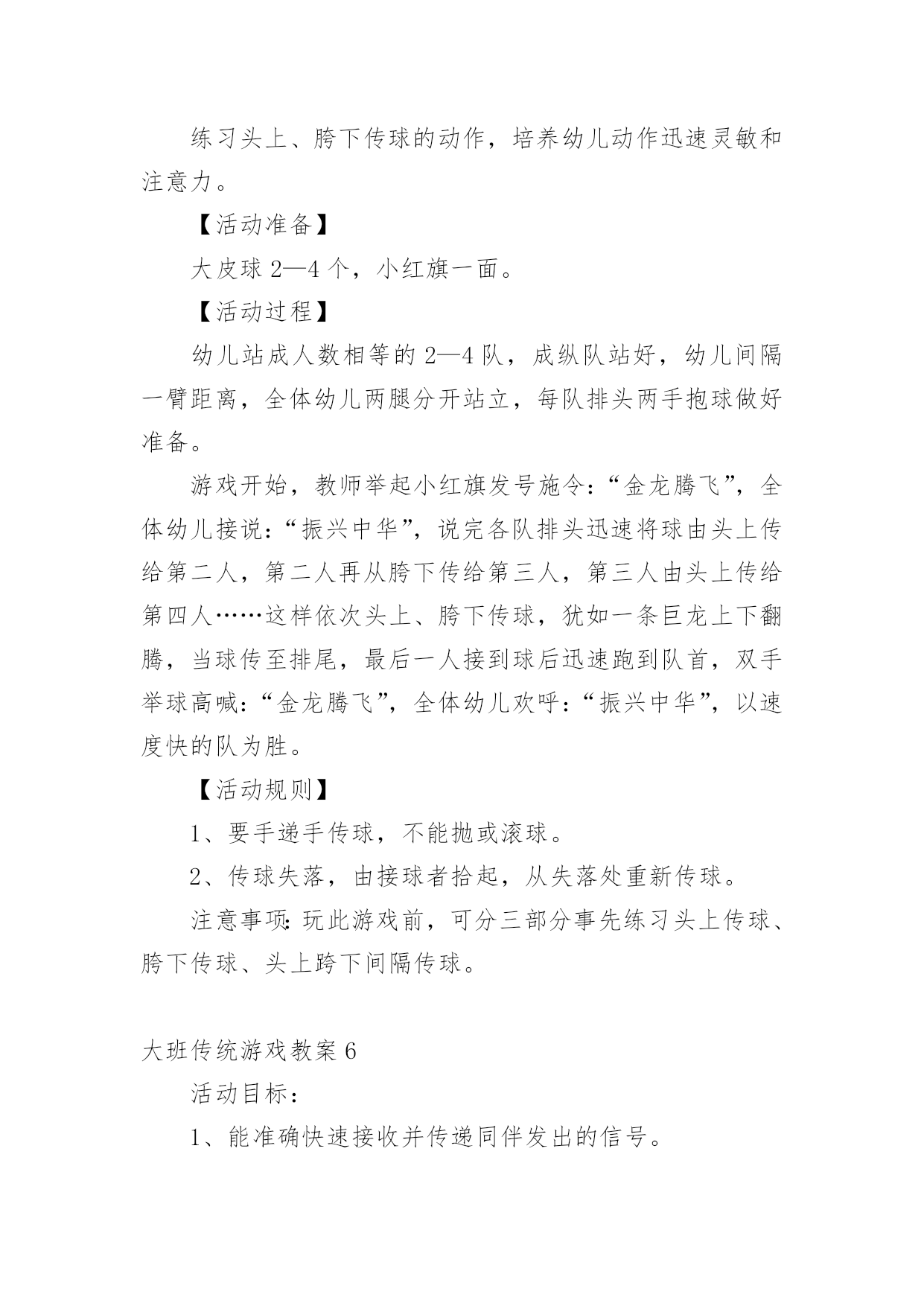 练习头上、胯下传球的动作，培养幼儿动作迅速灵敏和注意力。

【活动准备】

大皮球 2—4 个，小红旗一面。

【活动过程】

幼儿站成人数相等的 2—4 队，成纵队站好，幼儿间隔一臂距离，全体幼儿两腿分开站立，每队排头两手抱球做好准备。

游戏开始，教师举起小红旗发号施令：“金龙腾飞”，全体幼儿接说：“振兴中华”，说完各队排头迅速将球由头上传给第二人，第二人再从胯下传给第三人，第三人由头上传给第四人……这样依次头上、胯下传球，犹如一条巨龙上下翻腾，当球传至排尾，最后一人接到球后迅速跑到队首，双手举球高喊：“金龙腾飞”，全体幼儿欢呼：“振兴中华”，以速度快的队为胜。

【活动规则】

1、要手递手传球，不能抛或滚球。

2、传球失落，由接球者拾起，从失落处重新传球。

注意事项：玩此游戏前，可分三部分事先练习头上传球、胯下传球、头上跨下间隔传球。

大班传统游戏教案 6

活动目标：

1、能准确快速接收并传递同伴发出的信号。